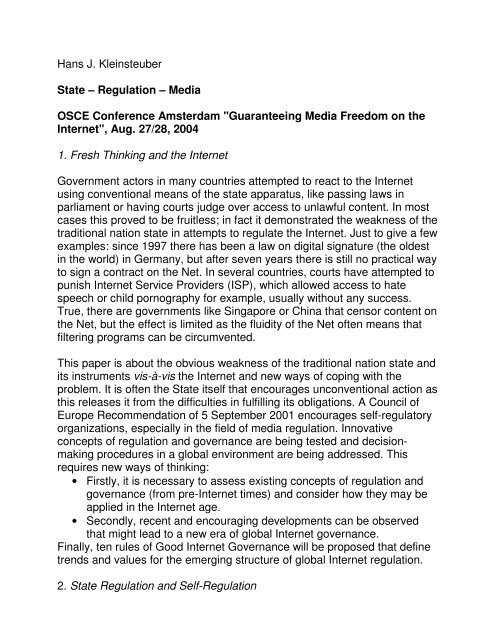 Hans J. Kleinsteuber

State – Regulation – Media

OSCE Conference Amsterdam "Guaranteeing Media Freedom on the Internet", Aug. 27/28, 2004

1. Fresh Thinking and the Internet

Government actors in many countries attempted to react to the Internet using conventional means of the state apparatus, like passing laws in parliament or having courts judge over access to unlawful content. In most cases this proved to be fruitless; in fact it demonstrated the weakness of the traditional nation state in attempts to regulate the Internet. Just to give a few examples: since 1997 there has been a law on digital signature (the oldest in the world) in Germany, but after seven years there is still no practical way to sign a contract on the Net. In several countries, courts have attempted to punish Internet Service Providers (ISP), which allowed access to hate speech or child pornography for example, usually without any success. True, there are governments like Singapore or China that censor content on the Net, but the effect is limited as the fluidity of the Net often means that filtering programs can be circumvented.

This paper is about the obvious weakness of the traditional nation state and its instruments vis-à-vis the Internet and new ways of coping with the problem. It is often the State itself that encourages unconventional action as this releases it from the difficulties in fulfilling its obligations. A Council of Europe Recommendation of 5 September 2001 encourages self-regulatory organizations, especially in the field of media regulation. Innovative concepts of regulation and governance are being tested and decision-making procedures in a global environment are being addressed. This requires new ways of thinking:
• Firstly, it is necessary to assess existing concepts of regulation and governance (from pre-Internet times) and consider how they may be applied in the Internet age.
• Secondly, recent and encouraging developments can be observed that might lead to a new era of global Internet governance.
Finally, ten rules of Good Internet Governance will be proposed that define trends and values for the emerging structure of global Internet regulation.

2. State Regulation and Self-Regulation